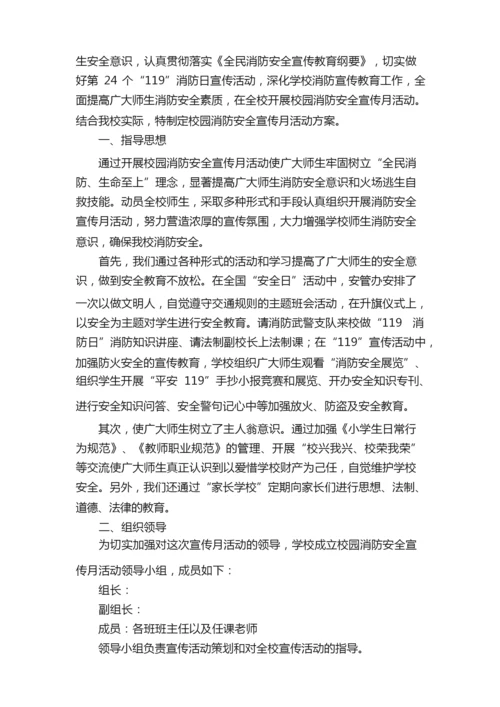 生安全意识，认真贯彻落实《全民消防安全宣传教育纲要》，切实做好第 24 个“119”消防日宣传活动，深化学校消防宣传教育工作，全面提高广大师生消防安全素质，在全校开展校园消防安全宣传月活动。结合我校实际，特制定校园消防安全宣传月活动方案。

一、指导思想

通过开展校园消防安全宣传月活动使广大师生牢固树立“全民消防、生命至上”理念，显著提高广大师生消防安全意识和火场逃生自救技能。动员全校师生，采取多种形式和手段认真组织开展消防安全宣传月活动，努力营造浓厚的宣传氛围，大力增强学校师生消防安全意识，确保我校消防安全。

首先，我们通过各种形式的活动和学习提高了广大师生的安全意识，做到安全教育不放松。在全国“安全日”活动中，安管办安排了一次以做文明人，自觉遵守交通规则的主题班会活动，在升旗仪式上，以安全为主题对学生进行安全教育。请消防武警支队来校做“119 消防日”消防知识讲座、请法制副校长上法制课；在“119”宣传活动中，加强防火安全的宣传教育，学校组织广大师生观看“消防安全展览”、组织学生开展“平安 119”手抄小报竞赛和展览、开办安全知识专刊、进行安全知识问答、安全警句记心中等加强放火、防盗及安全教育。

其次，使广大师生树立了主人翁意识。通过加强《小学生日常行为规范》、《教师职业规范》的管理、开展“校兴我兴、校荣我荣”等交流使广大师生真正认识到以爱惜学校财产为己任，自觉维护学校安全。另外，我们还通过“家长学校”定期向家长们进行思想、法制、道德、法律的教育。

二、组织领导

为切实加强对这次宣传月活动的领导，学校成立校园消防安全宣传月活动领导小组，成员如下：

组长：

副组长：

成员：各班班主任以及任课老师

领导小组负责宣传活动策划和对全校宣传活动的指导。